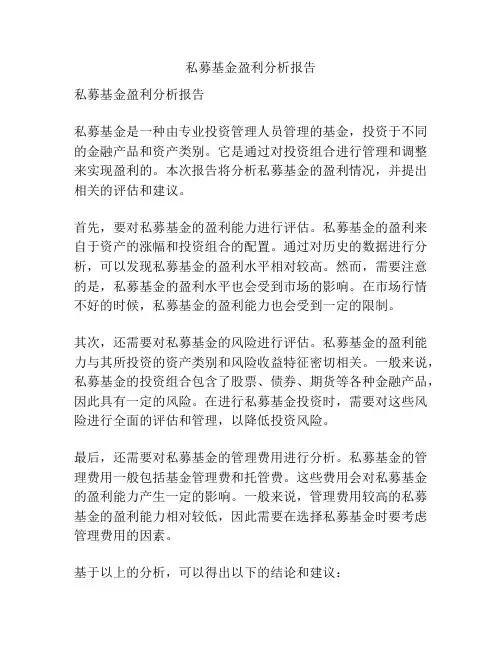 私募基金盈利分析报告

私募基金盈利分析报告

私募基金是一种由专业投资管理人员管理的基金，投资于不同的金融产品和资产类别。它是通过对投资组合进行管理和调整来实现盈利的。本次报告将分析私募基金的盈利情况，并提出相关的评估和建议。

首先，要对私募基金的盈利能力进行评估。私募基金的盈利来自于资产的涨幅和投资组合的配置。通过对历史的数据进行分析，可以发现私募基金的盈利水平相对较高。然而，需要注意的是，私募基金的盈利水平也会受到市场的影响。在市场行情不好的时候，私募基金的盈利能力也会受到一定的限制。

其次，还需要对私募基金的风险进行评估。私募基金的盈利能力与其所投资的资产类别和风险收益特征密切相关。一般来说，私募基金的投资组合包含了股票、债券、期货等各种金融产品，因此具有一定的风险。在进行私募基金投资时，需要对这些风险进行全面的评估和管理，以降低投资风险。

最后，还需要对私募基金的管理费用进行分析。私募基金的管理费用一般包括基金管理费和托管费。这些费用会对私募基金的盈利能力产生一定的影响。一般来说，管理费用较高的私募基金的盈利能力相对较低，因此需要在选择私募基金时要考虑管理费用的因素。

基于以上的分析，可以得出以下的结论和建议：